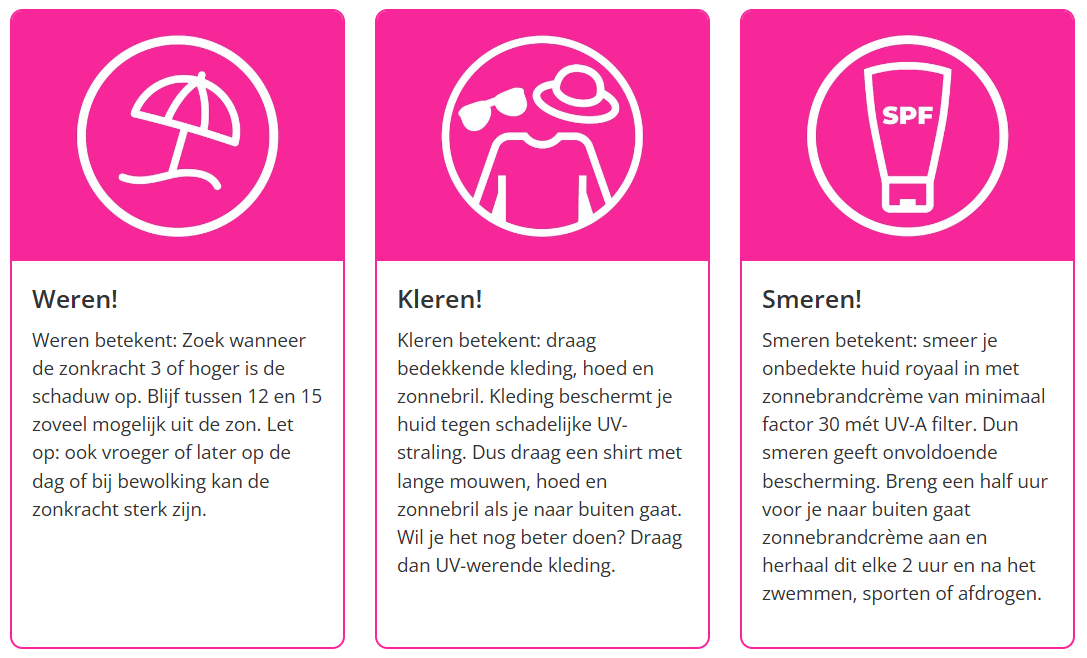 Weren!

Weren betekent: Zoek wanneer de zonkracht 3 of hoger is de schaduw op. Blijf tussen 12 en 15 zoveel mogelijk uit de zon. Let op: ook vroeger of later op de dag of bij bewolking kan de zonkracht sterk zijn.

Kleren!

Kleren betekent: draag bedekkende kleding, hoed en zonnebril. Kleding beschermt je huid tegen schadelijke UV-straling. Dus draag een shirt met lange mouwen, hoed en zonnebril als je naar buiten gaat. Wil je het nog beter doen? Draag dan UV-werende kleding.

SPF

Smeren!

Smeren betekent: smeer je onbedekte huid royaal in met zonnebrandcrème van minimaal factor 30 mét UV-A filter. Dun smeren geeft onvoldoende bescherming. Breng een half uur voor je naar buiten gaat zonnebrandcrème aan en herhaal dit elke 2 uur en na het zwemmen, sporten of afdrogen.